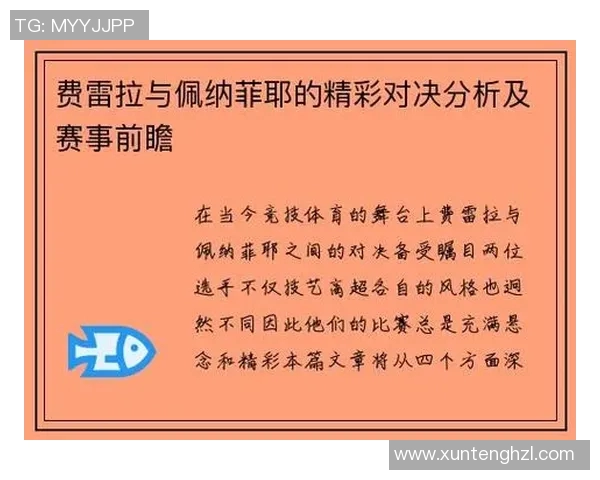 TG: MYYJJPP

费雷拉与佩纳菲耶的精彩对决分析及赛事前瞻

在当今竞技体育的舞台上费雷拉与佩纳菲耶之间的对决备受瞩目两位选手不仅技艺高超各自的风格也迥然不同因此他们的比赛总是充满悬念和精彩本篇文章将从四个方面深

www.xuntenghzl.com